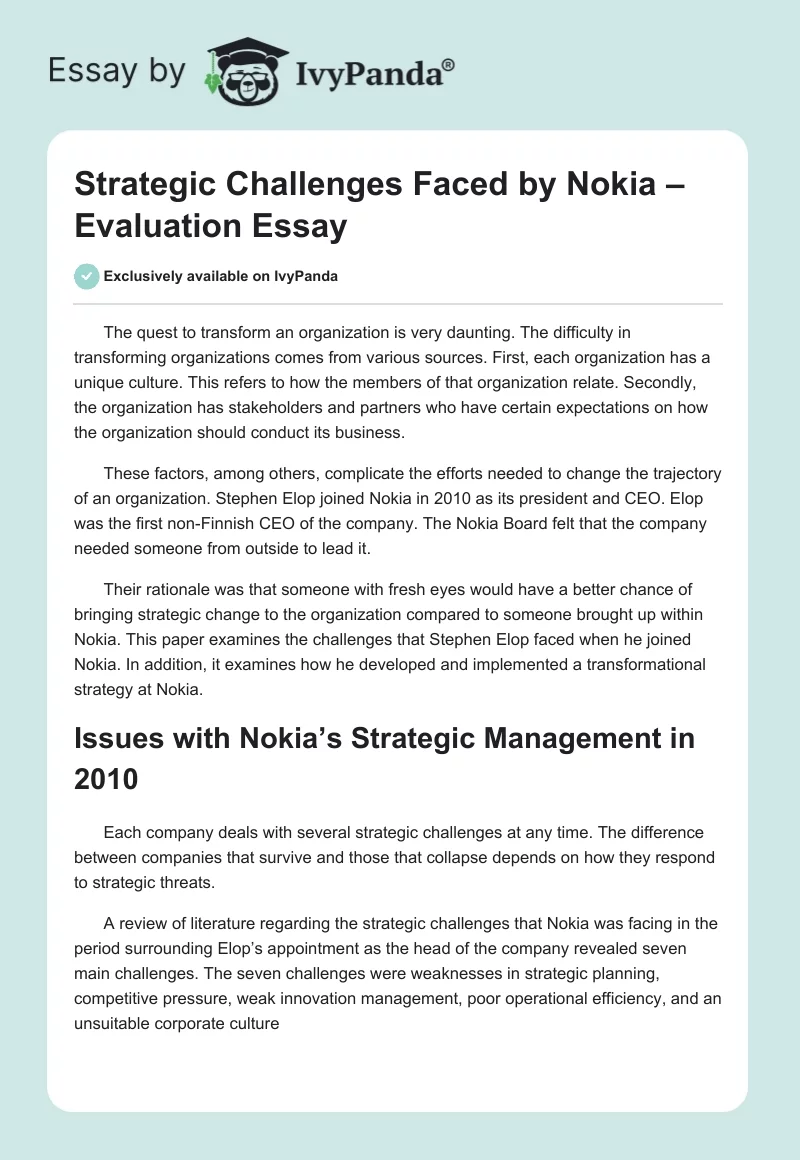 Essay by IvyPanda®

Strategic Challenges Faced by Nokia – Evaluation Essay

Exclusively available on IvyPanda

The quest to transform an organization is very daunting. The difficulty in transforming organizations comes from various sources. First, each organization has a unique culture. This refers to how the members of that organization relate. Secondly, the organization has stakeholders and partners who have certain expectations on how the organization should conduct its business.

These factors, among others, complicate the efforts needed to change the trajectory of an organization. Stephen Elop joined Nokia in 2010 as its president and CEO. Elop was the first non-Finnish CEO of the company. The Nokia Board felt that the company needed someone from outside to lead it.

Their rationale was that someone with fresh eyes would have a better chance of bringing strategic change to the organization compared to someone brought up within Nokia. This paper examines the challenges that Stephen Elop faced when he joined Nokia. In addition, it examines how he developed and implemented a transformational strategy at Nokia.

Issues with Nokia's Strategic Management in 2010

Each company deals with several strategic challenges at any time. The difference between companies that survive and those that collapse depends on how they respond to strategic threats.

A review of literature regarding the strategic challenges that Nokia was facing in the period surrounding Elop's appointment as the head of the company revealed seven main challenges. The seven challenges were weaknesses in strategic planning, competitive pressure, weak innovation management, poor operational efficiency, and an unsuitable corporate culture